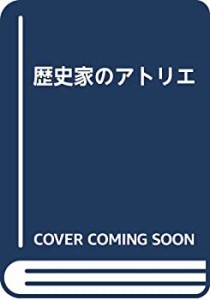 歴史家のアトリエ

COVER COMING SOON